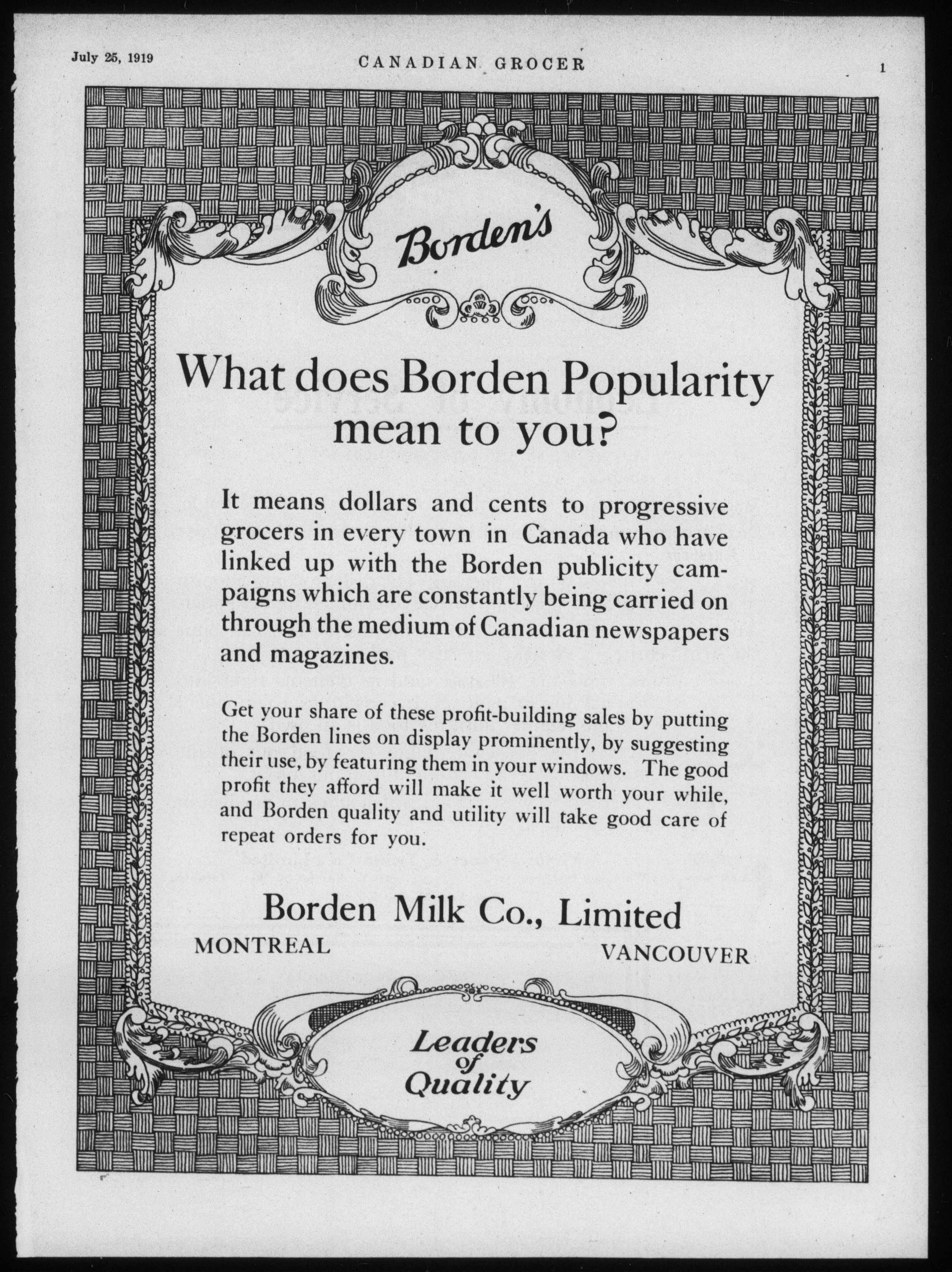 July 25, 1919

CANADIAN GROCER

1

Borden's

What does Borden Popularity mean to you?

It means dollars and cents to progressive grocers in every town in Canada who have linked up with the Borden publicity campaigns which are constantly being carried on through the medium of Canadian newspapers and magazines.

Get your share of these profit-building sales by putting the Borden lines on display prominently, by suggesting their use, by featuring them in your windows. The good profit they afford will make it well worth your while, and Borden quality and utility will take good care of repeat orders for you.

Borden Milk Co., Limited

MONTREAL

VANCOUVER

Leaders of Quality